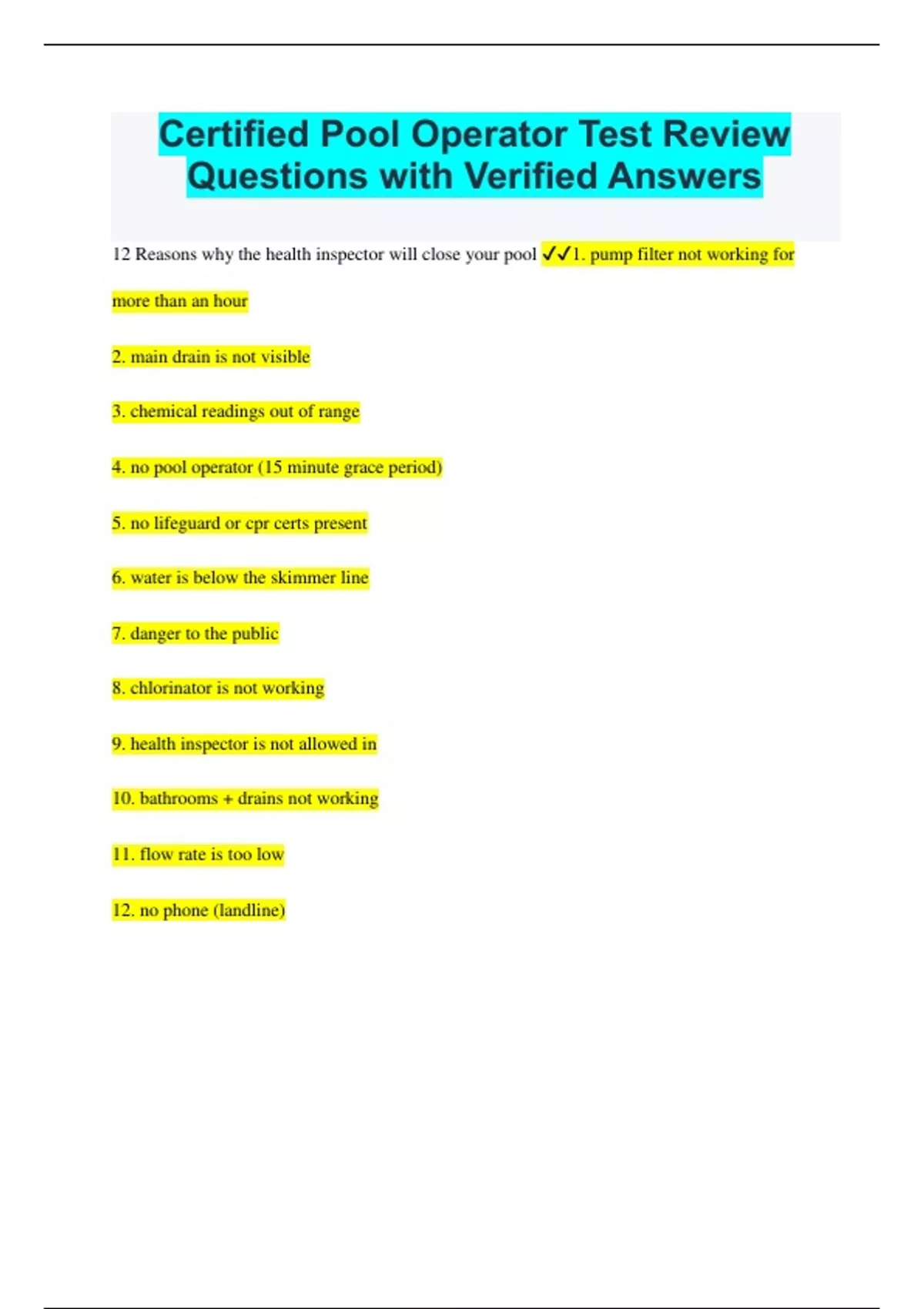 Certified Pool Operator Test Review Questions with Verified Answers

12 Reasons why the health inspector will close your pool ✓✓1. pump filter not working for more than an hour

2. main drain is not visible

3. chemical readings out of range

4. no pool operator (15 minute grace period)

5. no lifeguard or cpr certs present

6. water is below the skimmer line

7. danger to the public

8. chlorinator is not working

9. health inspector is not allowed in

10. bathrooms + drains not working

11. flow rate is too low

12. no phone (landline)